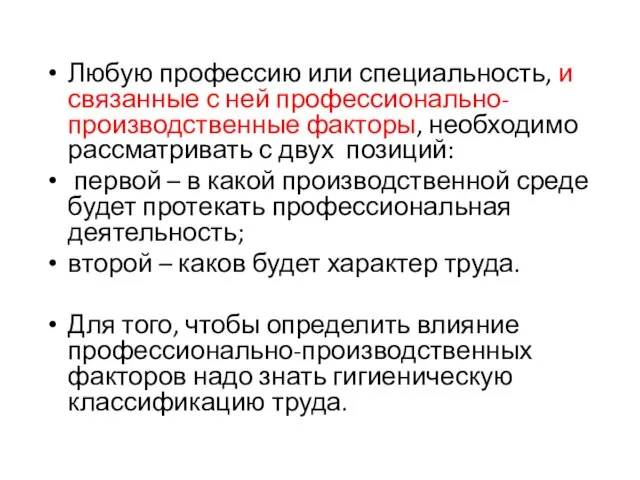 • Любую профессию или специальность, и связанные с ней профессионально-производственные факторы, необходимо рассматривать с двух позиций:

• первой – в какой производственной среде будет протекать профессиональная деятельность;

• второй – каков будет характер труда.

• Для того, чтобы определить влияние профессионально-производственных факторов надо знать гигиеническую классификацию труда.